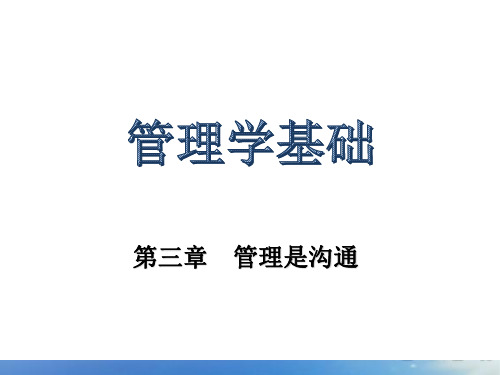 管理学基础

第三章　管理是沟通